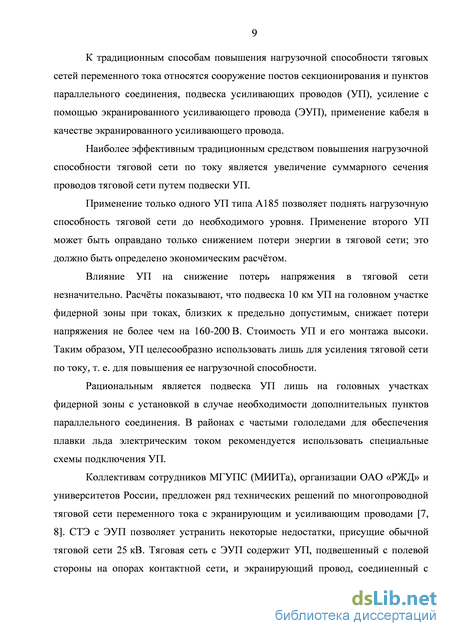 9

К традиционным способам повышения нагрузочной способности тяговых сетей переменного тока относятся сооружение постов секционирования и пунктов параллельного соединения, подвеска усиливающих проводов (УП), усиление с помощью экранированного усиливающего провода (ЭУП), применение кабеля в качестве экранированного усиливающего провода.

Наиболее эффективным традиционным средством повышения нагрузочной способности тяговой сети по току является увеличение суммарного сечения проводов тяговой сети путем подвески УП.

Применение только одного УП типа А185 позволяет поднять нагрузочную способность тяговой сети до необходимого уровня. Применение второго УП может быть оправдано только снижением потери энергии в тяговой сети; это должно быть определено экономическим расчётом.

Влияние УП на снижение потерь напряжения в тяговой сети незначительно. Расчёты показывают, что подвеска 10 км УП на головном участке фидерной зоны при токах, близких к предельно допустимым, снижает потери напряжения не более чем на 160-200 В. Стоимость УП и его монтажа высоки. Таким образом, УП целесообразно использовать лишь для усиления тяговой сети по току, т. е. для повышения ее нагрузочной способности.

Рациональным является подвеска УП лишь на головных участках фидерной зоны с установкой в случае необходимости дополнительных пунктов параллельного соединения. В районах с частыми гололедами для обеспечения плавки льда электрическим током рекомендуется использовать специальные схемы подключения УП.

Коллективам сотрудников МГУПС (МИИТа), организации ОАО «РЖД» и университетов России, предложен ряд технических решений по многопроводной тяговой сети переменного тока с экранирующим и усиливающим проводами [7, 8]. СТЭ с ЭУП позволяет устранить некоторые недостатки, присущие обычной тяговой сети 25 кВ. Тяговая сеть с ЭУП содержит УП, подвешенный с полевой стороны на опорах контактной сети, и экранирующий провод, соединенный с

dsLib.net
библиотека диссертаций